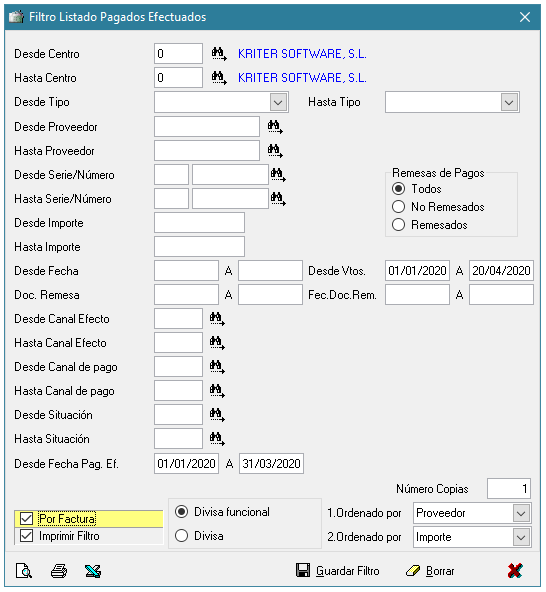 Filtro Listado Pagados Efectuados

Desde Centro 0 KRITER SOFTWARE, S.L.
Hasta Centro 0 KRITER SOFTWARE, S.L.
Desde Tipo
Hasta Tipo
Desde Proveedor
Hasta Proveedor
Desde Serie/Número
Hasta Serie/Número
Remesas de Pagos
Todos
No Remesados
Remesados
Desde Importe
Hasta Importe
Desde Fecha A
Desde Vtos. 01/01/2020 A 20/04/2020
Doc. Remesa A
Fec.Doc.Rem. A
Desde Canal Efecto
Hasta Canal Efecto
Desde Canal de pago
Hasta Canal de pago
Desde Situación
Hasta Situación
Desde Fecha Pag. Ef. 01/01/2020 A 31/03/2020
Número Copias 1
Por Factura
Imprimir Filtro
Divisa funcional
Divisa
1.Ordenado por Proveedor
2.Ordenado por Importe

Guardar Filtro
Borrar